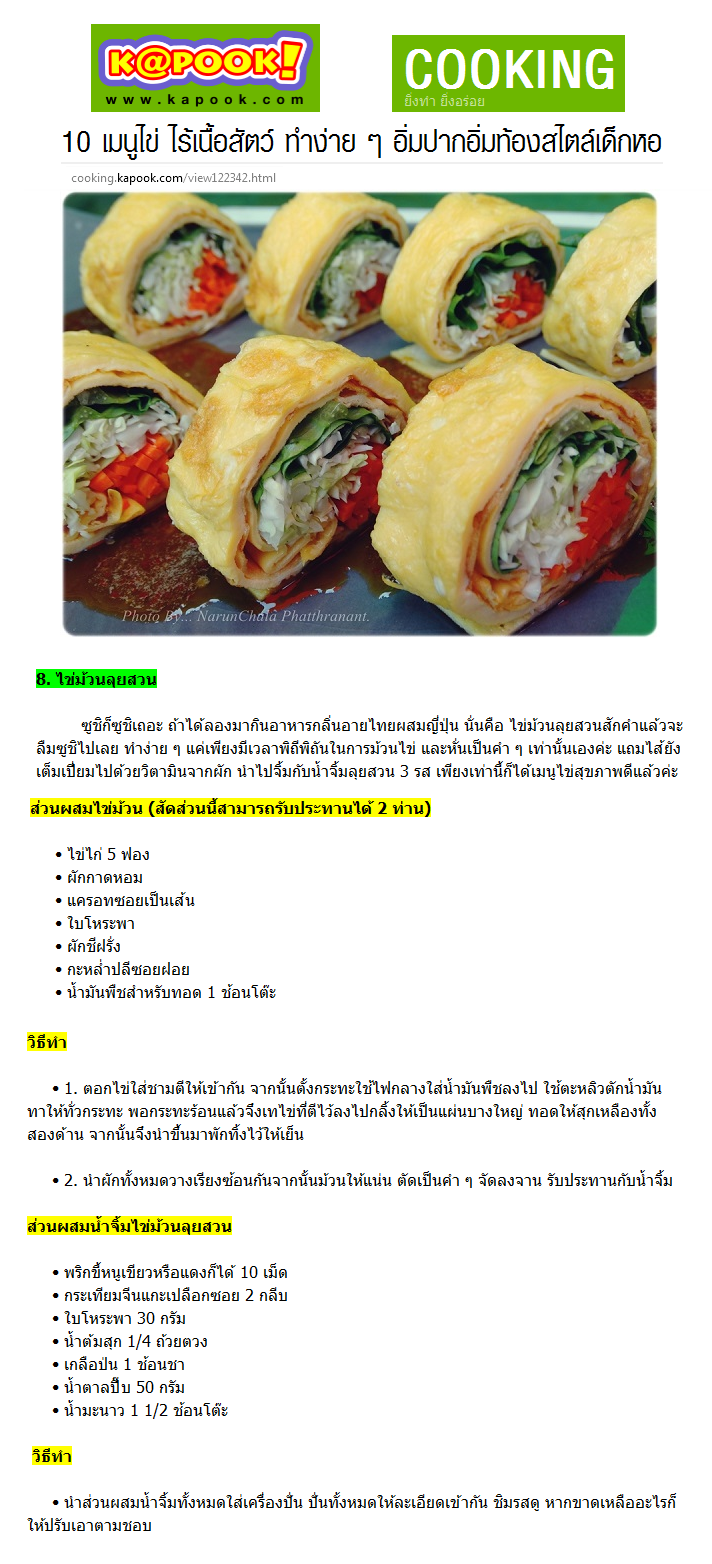 K@POOK!
www.kapook.com

COOKING
ยิ่งทำ ยิ่งอร่อย

10 เมนูไข่ ไร้เนื้อสัตว์ ทำง่าย ๆ อิ่มปากอิ่มท้องสไตล์เด็กหอ

cooking.kapook.com/view122342.html

Photo By... NarunChala Phatthranant.

8. ไข่ม้วนลุยสวน

ซูชิก็ซูชิเถอะ ถ้าได้ลองมากินอาหารกลิ่นอายไทยผสมญี่ปุ่น นั่นคือ ไข่ม้วนลุยสวนสักคำแล้วจะลืมซูชิไปเลย ทำง่าย ๆ แค่เพียงมีเวลาพิถีพิถันในการม้วนไข่ และหั่นเป็นคำ ๆ เท่านั้นเองค่ะ แถมไส้ยังเต็มเปี่ยมไปด้วยวิตามินจากผัก นำไปจิ้มกับน้ำจิ้มลุยสวน 3 รส เพียงเท่านี้ก็ได้เมนูไข่สุขภาพดีแล้วค่ะ

ส่วนผสมไข่ม้วน (สัดส่วนนี้สามารถรับประทานได้ 2 ท่าน)

• ไข่ไก่ 5 ฟอง
• ผักกาดหอม
• แครอทซอยเป็นเส้น
• ใบโหระพา
• ผักชีฝรั่ง
• กะหล่ำปลีซอยฝอย
• น้ำมันพืชสำหรับทอด 1 ช้อนโต๊ะ

วิธีทำ

• 1. ตอกไข่ใส่ชามตีให้เข้ากัน จากนั้นตั้งกระทะใช้ไฟกลางใส่น้ำมันพืชลงไป ใช้ตะหลิวตักน้ำมันทาให้ทั่วกระทะ พอกระทะร้อนแล้วจึงเทไข่ที่ตีไว้ลงไปกลิ้งให้เป็นแผ่นบางใหญ่ ทอดให้สุกเหลืองทั้งสองด้าน จากนั้นจึงนำขึ้นมาพักทิ้งไว้ให้เย็น

• 2. นำผักทั้งหมดวางเรียงซ้อนกันจากนั้นม้วนให้แน่น ตัดเป็นคำ ๆ จัดลงจาน รับประทานกับน้ำจิ้ม

ส่วนผสมน้ำจิ้มไข่ม้วนลุยสวน

• พริกขี้หนูเขียวหรือแดงก็ได้ 10 เม็ด
• กระเทียมจีนแกะเปลือกซอย 2 กลีบ
• ใบโหระพา 30 กรัม
• น้ำต้มสุก 1/4 ถ้วยตวง
• เกลือป่น 1 ช้อนชา
• น้ำตาลปี๊บ 50 กรัม
• น้ำมะนาว 1 1/2 ช้อนโต๊ะ

วิธีทำ

• นำส่วนผสมน้ำจิ้มทั้งหมดใส่เครื่องปั่น ปั่นทั้งหมดให้ละเอียดเข้ากัน ชิมรสดู หากขาดเหลืออะไรก็ให้ปรับเอาตามชอบ